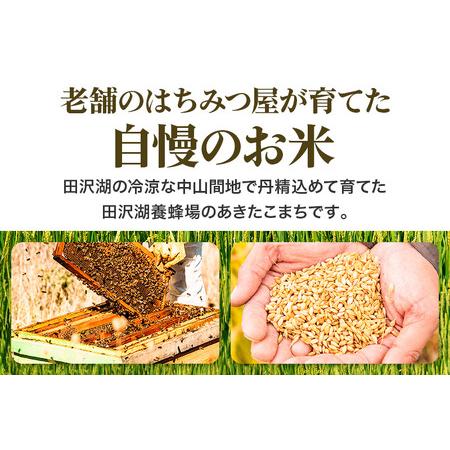 老舗のはちみつ屋が育てた
自慢のお米

田沢湖の冷涼な中山間地で丹精込めて育てた
田沢湖養蜂場のあきたこまちです。